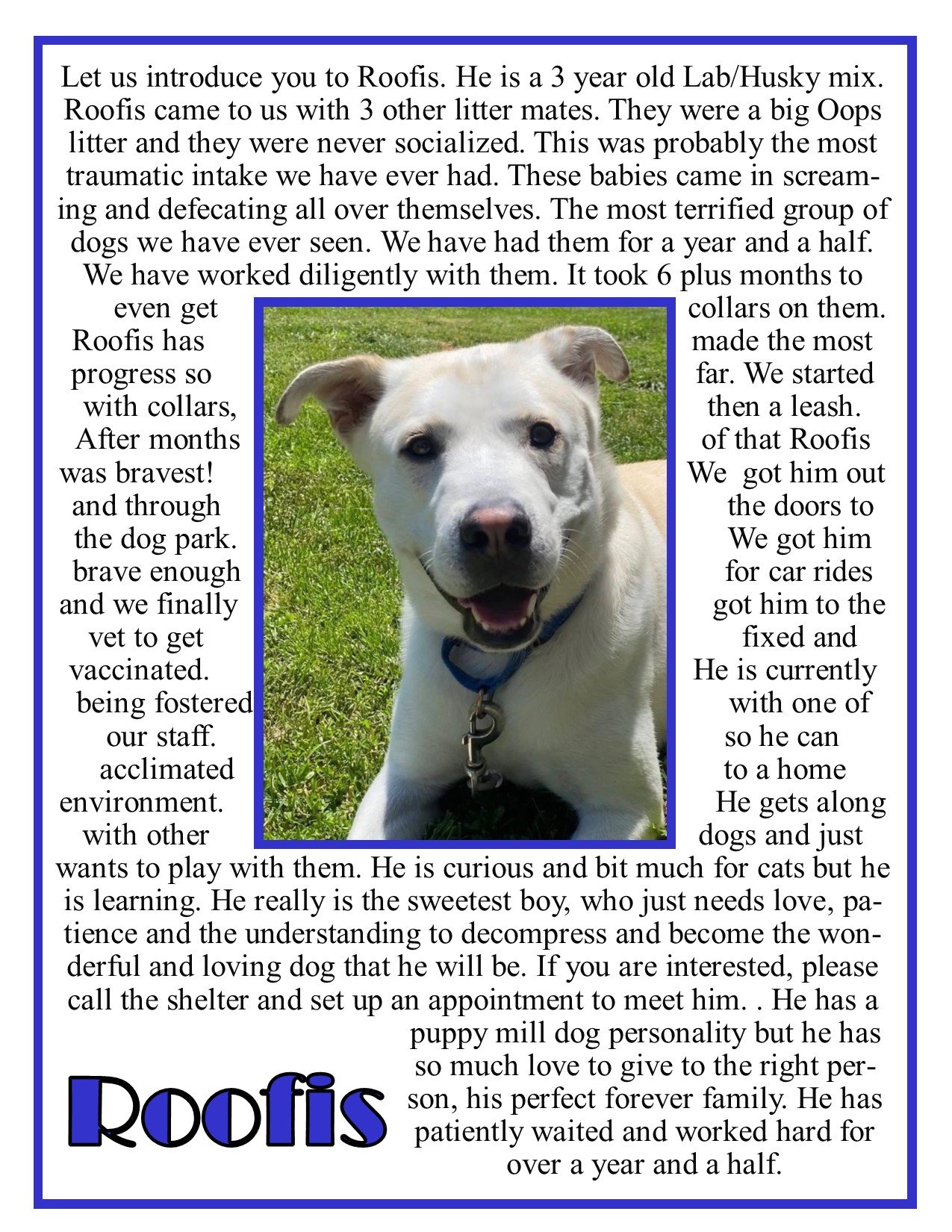 Let us introduce you to Roofis. He is a 3 year old Lab/Husky mix. Roofis came to us with 3 other litter mates. They were a big Oops litter and they were never socialized. This was probably the most traumatic intake we have ever had. These babies came in screaming and defecating all over themselves. The most terrified group of dogs we have ever seen. We have had them for a year and a half. We have worked diligently with them. It took 6 plus months to even get collars on them. Roofis has made the most progress so far. We started with collars, then a leash. After months of that Roofis was bravest! We got him out and through the doors to the dog park. We got him brave enough for car rides and we finally got him to the vet to get fixed and vaccinated. He is currently being fostered with one of our staff. so he can acclimated to a home environment. He gets along with other dogs and just wants to play with them. He is curious and bit much for cats but he is learning. He really is the sweetest boy, who just needs love, patience and the understanding to decompress and become the wonderful and loving dog that he will be. If you are interested, please call the shelter and set up an appointment to meet him. . He has a puppy mill dog personality but he has so much love to give to the right person, his perfect forever family. He has patiently waited and worked hard for over a year and a half.

Roofis